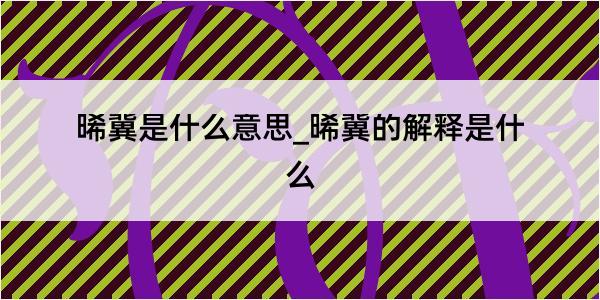 睎冀是什么意思_睎冀的解释是什么